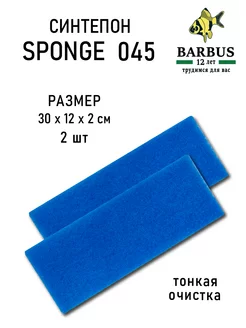 СИНТЕПОН
SPONGE 045

BARBUS
12 лет
трудимся для вас

РАЗМЕР
30 х 12 х 2 см
2 шт

тонкая
очистка